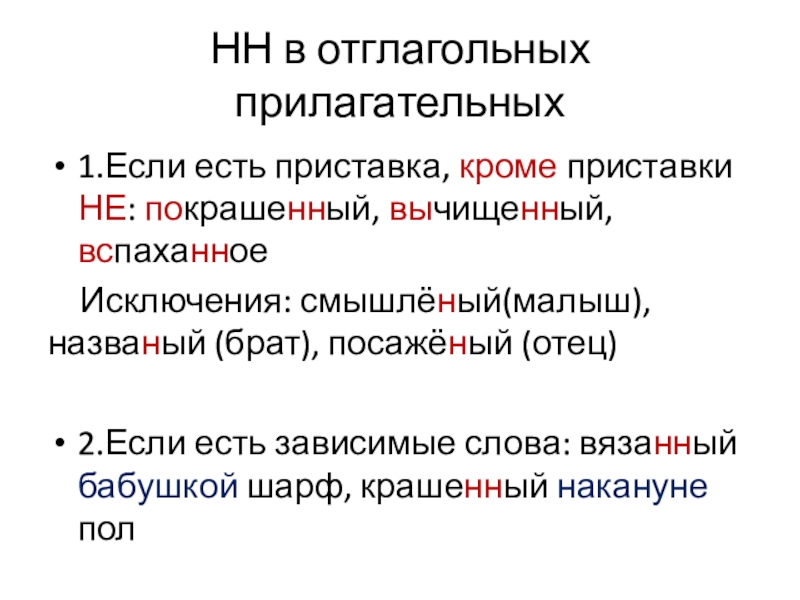 НН в отглагольных прилагательных

• 1.Если есть приставка, кроме приставки НЕ: покрашенный, вычищенный, вспаханное

Исключения: смышлёный(малыш), названый (брат), посажёный (отец)

• 2.Если есть зависимые слова: вязанный бабушкой шарф, крашенный накануне пол